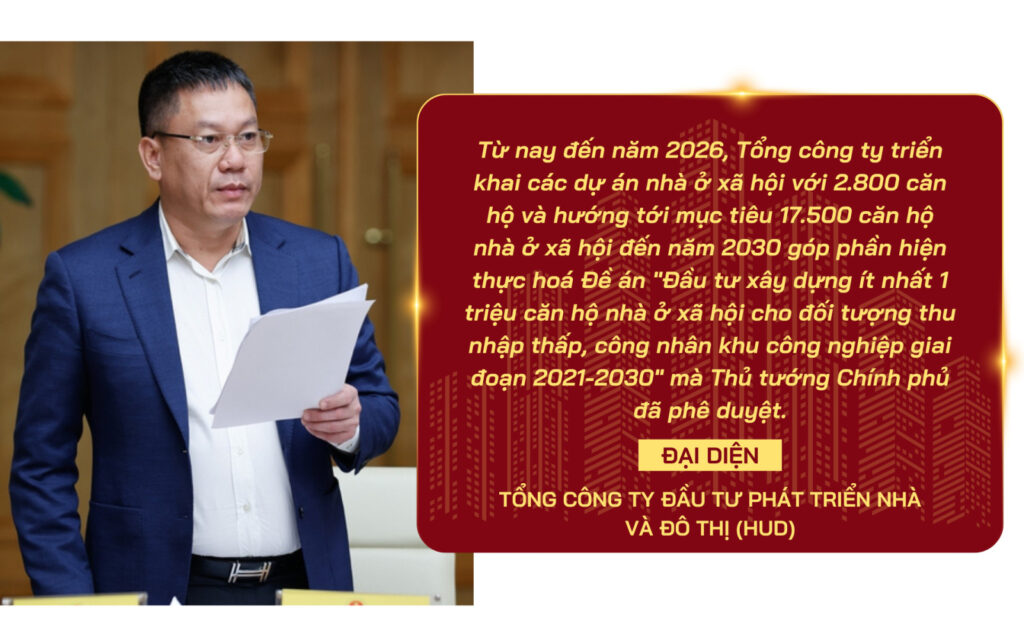 Từ nay đến năm 2026, Tổng công ty triển khai các dự án nhà ở xã hội với 2.800 căn hộ và hướng tới mục tiêu 17.500 căn hộ nhà ở xã hội đến năm 2030 góp phần hiện thực hoá Đề án "Đầu tư xây dựng ít nhất 1 triệu căn hộ nhà ở xã hội cho đối tượng thu nhập thấp, công nhân khu công nghiệp giai đoạn 2021-2030" mà Thủ tướng Chính phủ đã phê duyệt.

ĐẠI DIỆN

TỔNG CÔNG TY ĐẦU TƯ PHÁT TRIỂN NHÀ VÀ ĐÔ THỊ (HUD)